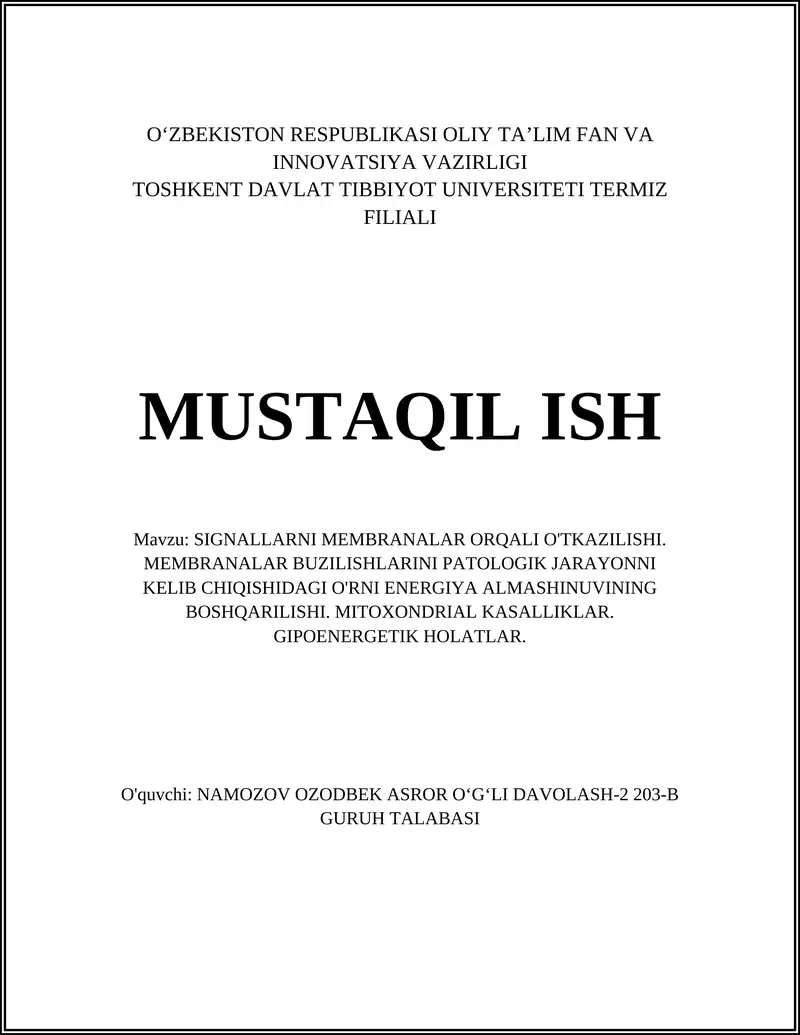 O‘ZBEKISTON RESPUBLIKASI OLIY TA’LIM FAN VA INNOVATSIYA VAZIRLIGI
TOSHKENT DAVLAT TIBBIYOT UNIVERSITETI TERMIZ FILIALI

MUSTAQIL ISH

Mavzu: SIGNALLARNI MEMBRANALAR ORQALI O'TKAZILISHI. MEMBRANALAR BUZILISHLARINI PATOLOGIK JARAYONNI KELIB CHIQISHIDAGI O'RNI ENERGIYA ALMASHINUVINING BOSHQARILISHI. MITOXONDRIAL KASALLIKLAR. GIPOENERGETIK HOLATLAR.

O'quvchi: NAMOZOV OZODBEK ASROR O‘G‘LI DAVOLASH-2 203-B GURUH TALABASI